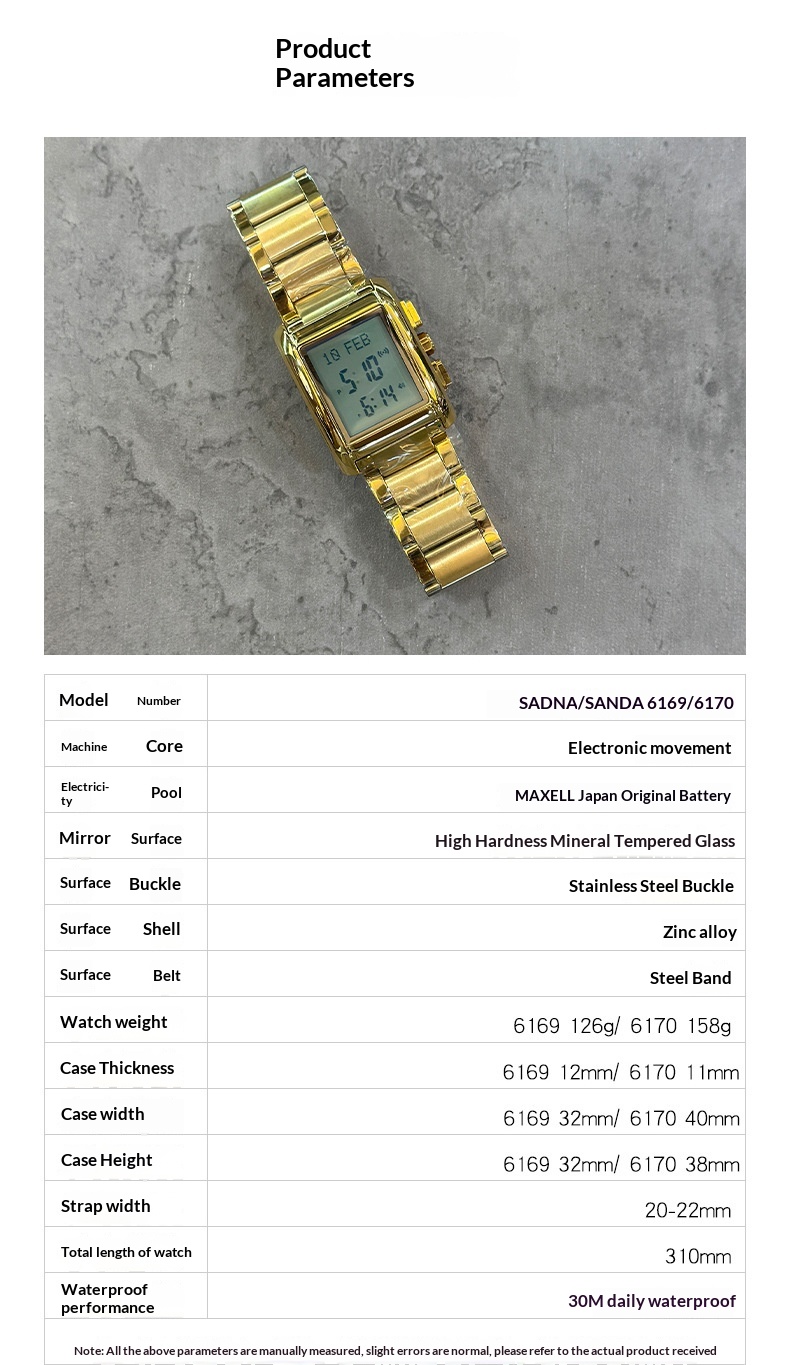 Product Parameters

18 FEB
5:10
6:14

| Model Number | SADNA/SANDA 6169/6170 |
|---|---|
| Machine Core | Electronic movement |
| Electricity Pool | MAXELL Japan Original Battery |
| Mirror Surface | High Hardness Mineral Tempered Glass |
| Surface Buckle | Stainless Steel Buckle |
| Surface Shell | Zinc alloy |
| Surface Belt | Steel Band |
| Watch weight | 6169 126g/ 6170 158g |
| Case Thickness | 6169 12mm/ 6170 11mm |
| Case width | 6169 32mm/ 6170 40mm |
| Case Height | 6169 32mm/ 6170 38mm |
| Strap width | 20-22mm |
| Total length of watch | 310mm |
| Waterproof performance | 30M daily waterproof |

Note: All the above parameters are manually measured, slight errors are normal, please refer to the actual product received